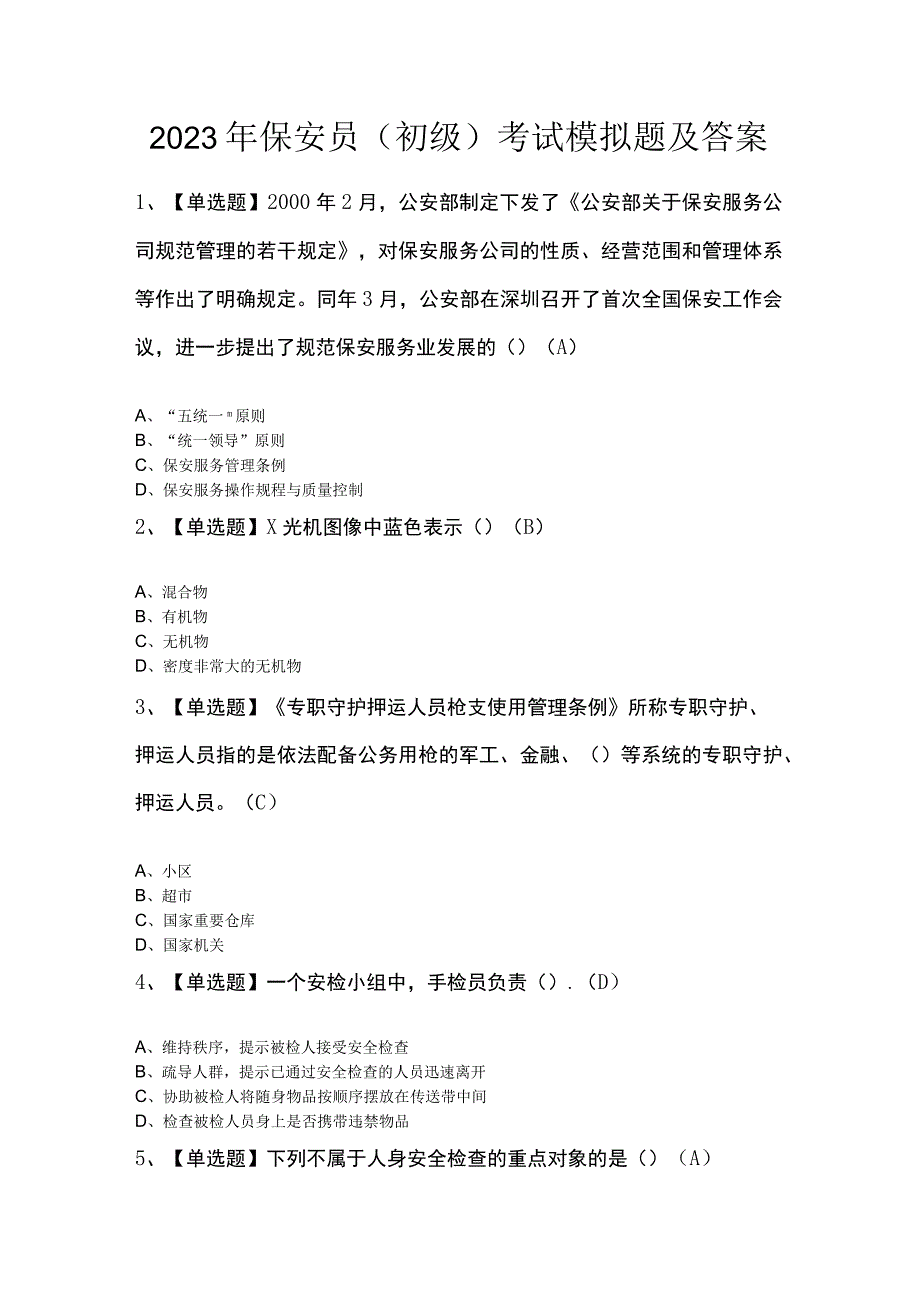 2023年保安员（初级）考试模拟题及答案

1、【单选题】2000年2月，公安部制定下发了《公安部关于保安服务公司规范管理的若干规定》，对保安服务公司的性质、经营范围和管理体系等作出了明确规定。同年3月，公安部在深圳召开了首次全国保安工作会议，进一步提出了规范保安服务业发展的（）（A）

A、“五统一”原则
B、“统一领导”原则
C、保安服务管理条例
D、保安服务操作规程与质量控制

2、【单选题】X光机图像中蓝色表示（）（B）

A、混合物
B、有机物
C、无机物
D、密度非常大的无机物

3、【单选题】《专职守护押运人员枪支使用管理条例》所称专职守护、押运人员指的是依法配备公务用枪的军工、金融、（）等系统的专职守护、押运人员。（C）

A、小区
B、超市
C、国家重要仓库
D、国家机关

4、【单选题】一个安检小组中，手检员负责（）.（D）

A、维持秩序，提示被检人接受安全检查
B、疏导人群，提示已通过安全检查的人员迅速离开
C、协助被检人将随身物品按顺序摆放在传送带中间
D、检查被检人员身上是否携带违禁物品

5、【单选题】下列不属于人身安全检查的重点对象的是（）（A）